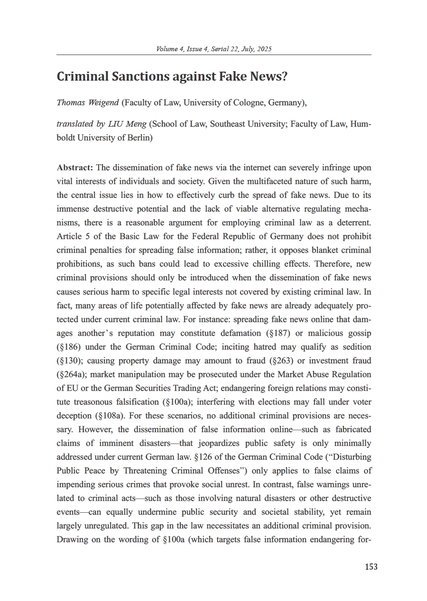 Volume 4, Issue 4, Serial 22, July, 2025

Criminal Sanctions against Fake News?

Thomas Weigend (Faculty of Law, University of Cologne, Germany),

translated by LIU Meng (School of Law, Southeast University; Faculty of Law, Humboldt University of Berlin)

Abstract: The dissemination of fake news via the internet can severely infringe upon vital interests of individuals and society. Given the multifaceted nature of such harm, the central issue lies in how to effectively curb the spread of fake news. Due to its immense destructive potential and the lack of viable alternative regulating mechanisms, there is a reasonable argument for employing criminal law as a deterrent. Article 5 of the Basic Law for the Federal Republic of Germany does not prohibit criminal penalties for spreading false information; rather, it opposes blanket criminal prohibitions, as such bans could lead to excessive chilling effects. Therefore, new criminal provisions should only be introduced when the dissemination of fake news causes serious harm to specific legal interests not covered by existing criminal law. In fact, many areas of life potentially affected by fake news are already adequately protected under current criminal law. For instance: spreading fake news online that damages another's reputation may constitute defamation (§187) or malicious gossip (§186) under the German Criminal Code; inciting hatred may qualify as sedition (§130); causing property damage may amount to fraud (§263) or investment fraud (§264a); market manipulation may be prosecuted under the Market Abuse Regulation of EU or the German Securities Trading Act; endangering foreign relations may constitute treasonous falsification (§100a); interfering with elections may fall under voter deception (§108a). For these scenarios, no additional criminal provisions are necessary. However, the dissemination of false information online—such as fabricated claims of imminent disasters—that jeopardizes public safety is only minimally addressed under current German law. §126 of the German Criminal Code ("Disturbing Public Peace by Threatening Criminal Offenses") only applies to false claims of impending serious crimes that provoke social unrest. In contrast, false warnings unrelated to criminal acts—such as those involving natural disasters or other destructive events—can equally undermine public security and societal stability, yet remain largely unregulated. This gap in the law necessitates an additional criminal provision. Drawing on the wording of §100a (which targets false information endangering for-

153